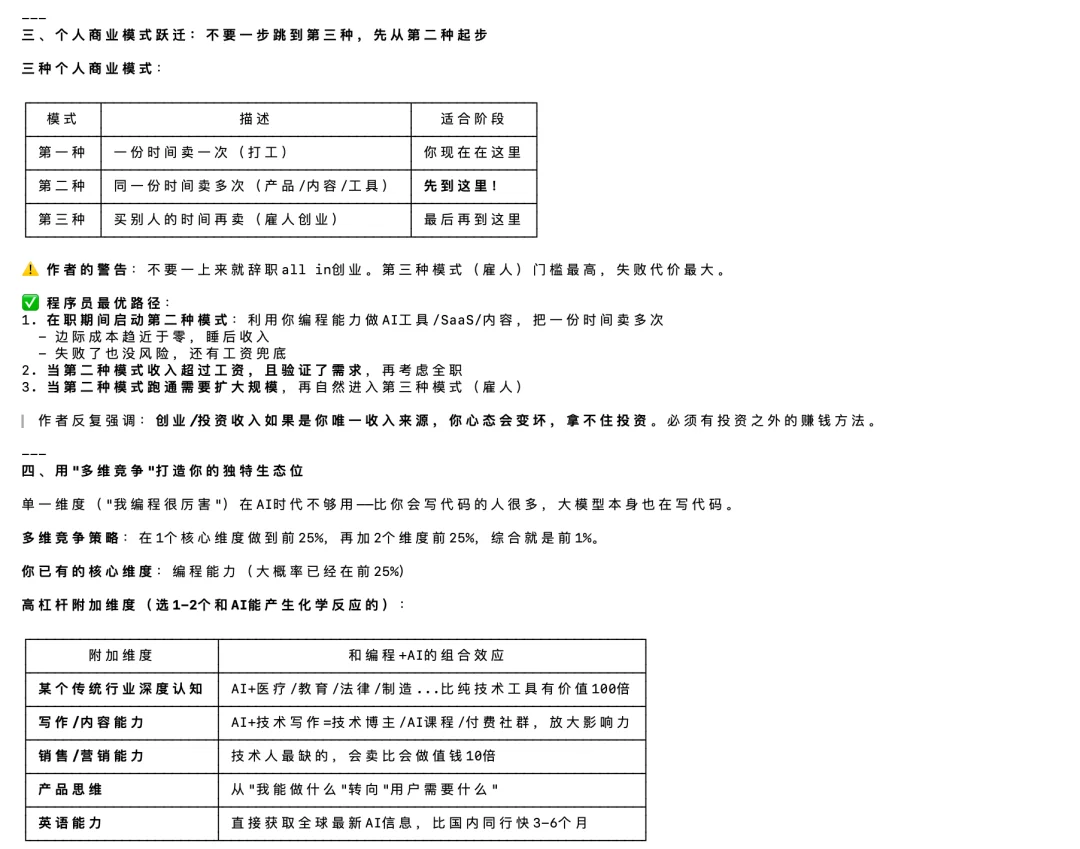 ---
三、个人商业模式跃迁：不要一步跳到第三种，先从第二种起步

三种个人商业模式：

| 模式 | 描述 | 适合阶段 |
|---|---|---|
| 第一种 | 一份时间卖一次（打工） | 你现在在这里 |
| 第二种 | 同一份时间卖多次（产品/内容/工具） | 先到这里！ |
| 第三种 | 买别人的时间再卖（雇人创业） | 最后再到这里 |

⚠️ 作者的警告：不要一上来就辞职all in创业。第三种模式（雇人）门槛最高，失败代价最大。

✅ 程序员最优路径：
1. 在职期间启动第二种模式：利用你编程能力做AI工具/SaaS/内容，把一份时间卖多次
 - 边际成本趋近于零，睡后收入
 - 失败了也没风险，还有工资兜底
2. 当第二种模式收入超过工资，且验证了需求，再考虑全职
3. 当第二种模式跑通需要扩大规模，再自然进入第三种模式（雇人）

作者反复强调：创业/投资收入如果是你唯一收入来源，你心态会变坏，拿不住投资。必须有投资之外的赚钱方法。

---
四、用"多维竞争"打造你的独特生态位

单一维度（"我编程很厉害"）在AI时代不够用——比你会写代码的人很多，大模型本身也在写代码。

多维竞争策略：在1个核心维度做到前25%，再加2个维度前25%，综合就是前1%。

你已有的核心维度：编程能力（大概率已经在前25%）

高杠杆附加维度（选1-2个和AI能产生化学反应的）：

| 附加维度 | 和编程+AI的组合效应 |
|---|---|
| 某个传统行业深度认知 | AI+医疗/教育/法律/制造...比纯技术工具有价值100倍 |
| 写作/内容能力 | AI+技术写作=技术博主/AI课程/付费社群，放大影响力 |
| 销售/营销能力 | 技术人最缺的，会卖比会做值钱10倍 |
| 产品思维 | 从"我能做什么"转向"用户需要什么" |
| 英语能力 | 直接获取全球最新AI信息，比国内同行快3-6个月 |